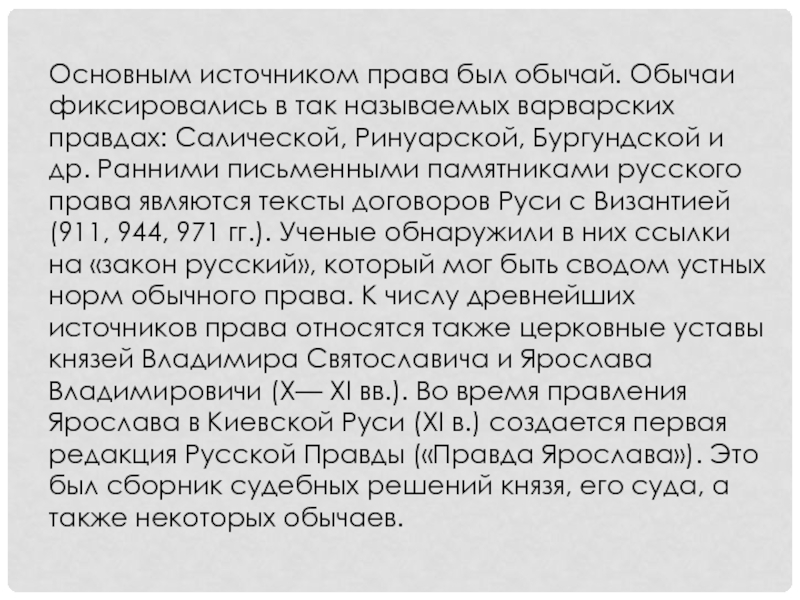 Основным источником права был обычай. Обычаи фиксировались в так называемых варварских правдах: Салической, Ринуарской, Бургундской и др. Ранними письменными памятниками русского права являются тексты договоров Руси с Византией (911, 944, 971 гг.). Ученые обнаружили в них ссылки на «закон русский», который мог быть сводом устных норм обычного права. К числу древнейших источников права относятся также церковные уставы князей Владимира Святославича и Ярослава Владимировичи (X— XI вв.). Во время правления Ярослава в Киевской Руси (XI в.) создается первая редакция Русской Правды («Правда Ярослава»). Это был сборник судебных решений князя, его суда, а также некоторых обычаев.